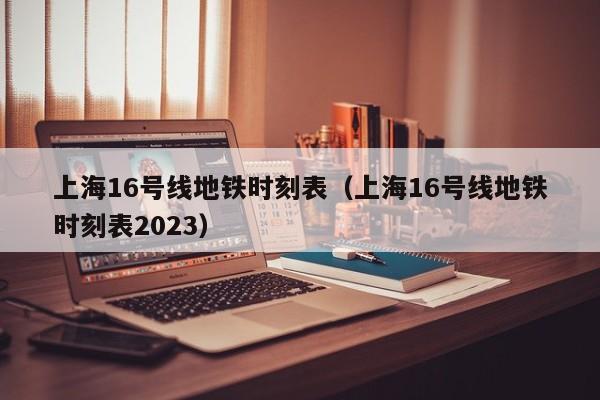 上海16号线地铁时刻表（上海16号线地铁时刻表2023）